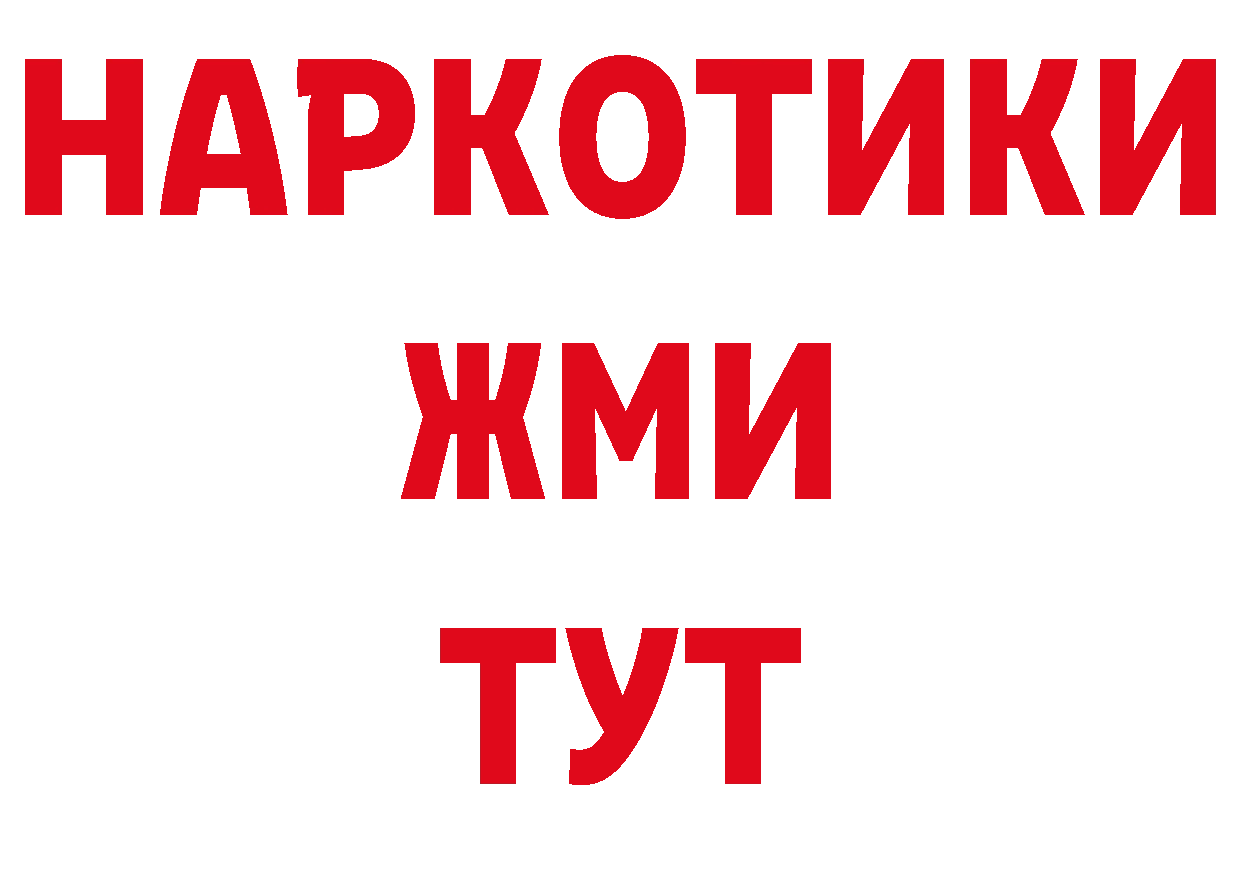 НАРКОТИКИ
ЖМИ
ТУТ